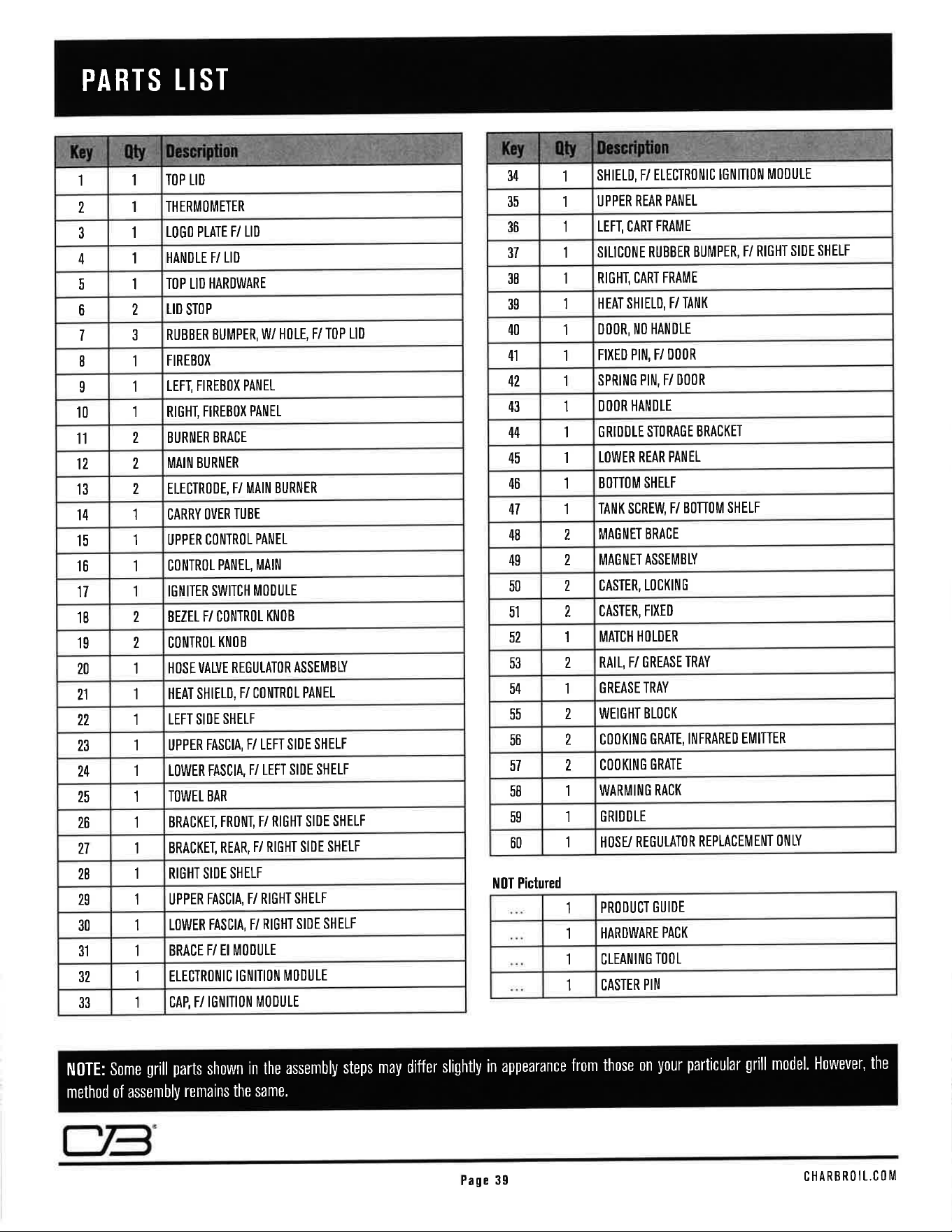 PARTS LIST

| Key | Qty | Description |
|---|---|---|
| 1 | 1 | TOP LID |
| 2 | 1 | THERMOMETER |
| 3 | 1 | LOGO PLATE F/ LID |
| 4 | 1 | HANDLE F/ LID |
| 5 | 1 | TOP LID HARDWARE |
| 6 | 2 | LID STOP |
| 7 | 3 | RUBBER BUMPER, W/ HOLE, F/ TOP LID |
| 8 | 1 | FIREBOX |
| 9 | 1 | LEFT, FIREBOX PANEL |
| 10 | 1 | RIGHT, FIREBOX PANEL |
| 11 | 2 | BURNER BRACE |
| 12 | 2 | MAIN BURNER |
| 13 | 2 | ELECTRODE, F/ MAIN BURNER |
| 14 | 1 | CARRY OVER TUBE |
| 15 | 1 | UPPER CONTROL PANEL |
| 16 | 1 | CONTROL PANEL, MAIN |
| 17 | 1 | IGNITER SWITCH MODULE |
| 18 | 2 | BEZEL F/ CONTROL KNOB |
| 19 | 2 | CONTROL KNOB |
| 20 | 1 | HOSE VALVE REGULATOR ASSEMBLY |
| 21 | 1 | HEAT SHIELD, F/ CONTROL PANEL |
| 22 | 1 | LEFT SIDE SHELF |
| 23 | 1 | UPPER FASCIA, F/ LEFT SIDE SHELF |
| 24 | 1 | LOWER FASCIA, F/ LEFT SIDE SHELF |
| 25 | 1 | TOWEL BAR |
| 26 | 1 | BRACKET, FRONT, F/ RIGHT SIDE SHELF |
| 27 | 1 | BRACKET, REAR, F/ RIGHT SIDE SHELF |
| 28 | 1 | RIGHT SIDE SHELF |
| 29 | 1 | UPPER FASCIA, F/ RIGHT SHELF |
| 30 | 1 | LOWER FASCIA, F/ RIGHT SIDE SHELF |
| 31 | 1 | BRACE F/ EI MODULE |
| 32 | 1 | ELECTRONIC IGNITION MODULE |
| 33 | 1 | CAP, F/ IGNITION MODULE |

| Key | Qty | Description |
|---|---|---|
| 34 | 1 | SHIELD, F/ ELECTRONIC IGNITION MODULE |
| 35 | 1 | UPPER REAR PANEL |
| 36 | 1 | LEFT, CART FRAME |
| 37 | 1 | SILICONE RUBBER BUMPER, F/ RIGHT SIDE SHELF |
| 38 | 1 | RIGHT, CART FRAME |
| 39 | 1 | HEAT SHIELD, F/ TANK |
| 40 | 1 | DOOR, NO HANDLE |
| 41 | 1 | FIXED PIN, F/ DOOR |
| 42 | 1 | SPRING PIN, F/ DOOR |
| 43 | 1 | DOOR HANDLE |
| 44 | 1 | GRIDDLE STORAGE BRACKET |
| 45 | 1 | LOWER REAR PANEL |
| 46 | 1 | BOTTOM SHELF |
| 47 | 1 | TANK SCREW, F/ BOTTOM SHELF |
| 48 | 2 | MAGNET BRACE |
| 49 | 2 | MAGNET ASSEMBLY |
| 50 | 2 | CASTER, LOCKING |
| 51 | 2 | CASTER, FIXED |
| 52 | 1 | MATCH HOLDER |
| 53 | 2 | RAIL, F/ GREASE TRAY |
| 54 | 1 | GREASE TRAY |
| 55 | 2 | WEIGHT BLOCK |
| 56 | 2 | COOKING GRATE, INFRARED EMITTER |
| 57 | 2 | COOKING GRATE |
| 58 | 1 | WARMING RACK |
| 59 | 1 | GRIDDLE |
| 60 | 1 | HOSE/ REGULATOR REPLACEMENT ONLY |

NOT Pictured

| ... | 1 | PRODUCT GUIDE |
|---|---|---|
| ... | 1 | HARDWARE PACK |
| ... | 1 | CLEANING TOOL |
| ... | 1 | CASTER PIN |

NOTE: Some grill parts shown in the assembly steps may differ slightly in appearance from those on your particular grill model. However, the method of assembly remains the same.

Page 39

CHARBROIL.COM